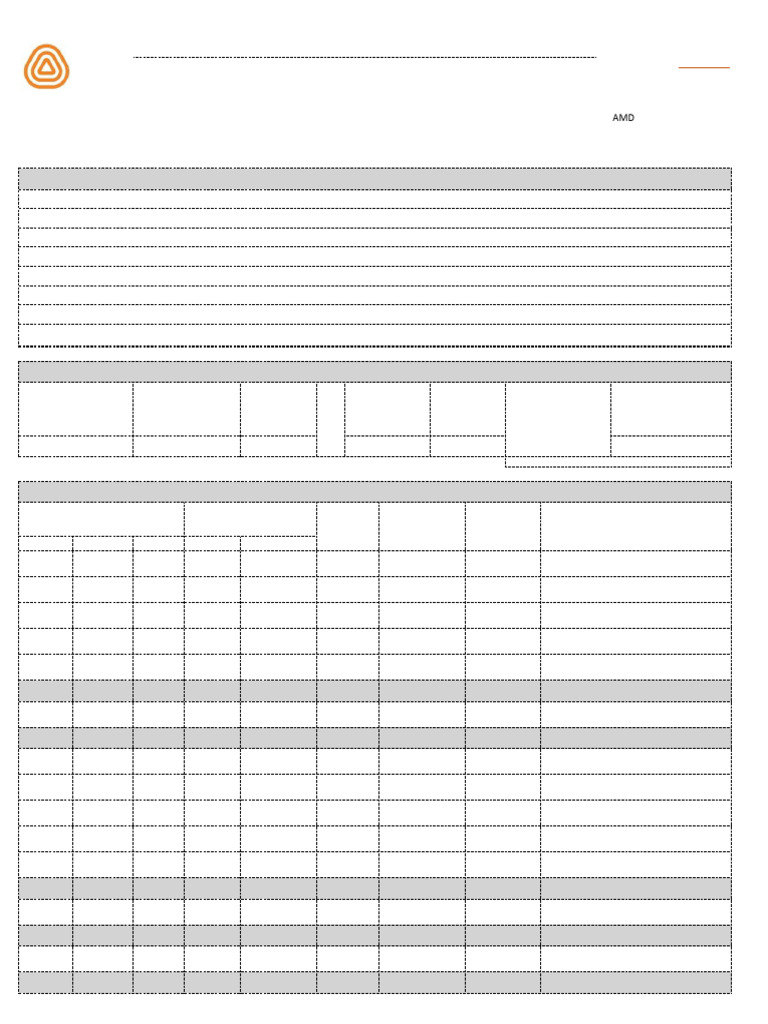 AMD